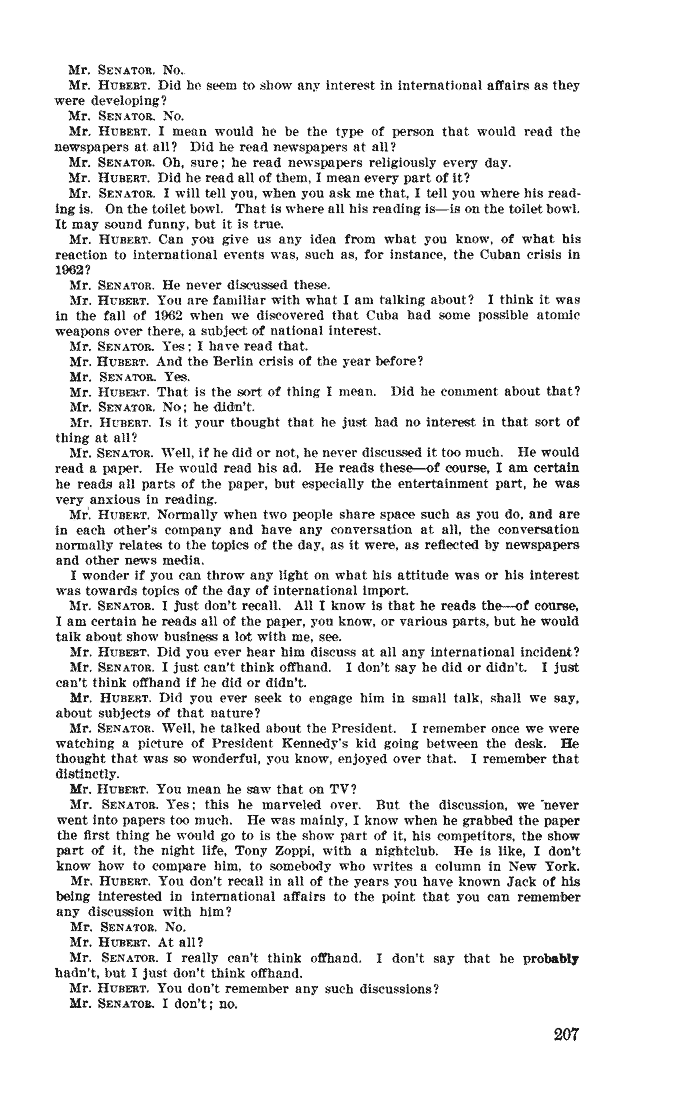 Mr. SENATOR. No.

Mr. HUBERT. Did he seem to show any interest in international affairs as they were developing?

Mr. SENATOR. No.

Mr. HUBERT. I mean would he be the type of person that would read the newspapers at all? Did he read newspapers at all?

Mr. SENATOR. Oh, sure; he read newspapers religiously every day.

Mr. HUBERT. Did he read all of them, I mean every part of it?

Mr. SENATOR. I will tell you, when you ask me that, I tell you where his reading is. On the toilet bowl. That is where all his reading is—is on the toilet bowl. It may sound funny, but it is true.

Mr. HUBERT. Can you give us any idea from what you know, of what his reaction to international events was, such as, for instance, the Cuban crisis in 1962?

Mr. SENATOR. He never discussed these.

Mr. HUBERT. You are familiar with what I am talking about? I think it was in the fall of 1962 when we discovered that Cuba had some possible atomic weapons over there, a subject of national interest.

Mr. SENATOR. Yes; I have read that.

Mr. HUBERT. And the Berlin crisis of the year before?

Mr. SENATOR. Yes.

Mr. HUBERT. That is the sort of thing I mean. Did he comment about that?

Mr. SENATOR. No; he didn't.

Mr. HUBERT. Is it your thought that he just had no interest in that sort of thing at all?

Mr. SENATOR. Well, if he did or not, he never discussed it too much. He would read a paper. He would read his ad. He reads these—of course, I am certain he reads all parts of the paper, but especially the entertainment part, he was very anxious in reading.

Mr. HUBERT. Normally when two people share space such as you do, and are in each other's company and have any conversation at all, the conversation normally relates to the topics of the day, as it were, as reflected by newspapers and other news media.

I wonder if you can throw any light on what his attitude was or his interest was towards topics of the day of international import.

Mr. SENATOR. I just don't recall. All I know is that he reads the—of course, I am certain he reads all of the paper, you know, or various parts, but he would talk about show business a lot with me, see.

Mr. HUBERT. Did you ever hear him discuss at all any international incident?

Mr. SENATOR. I just can't think offhand. I don't say he did or didn't. I just can't think offhand if he did or didn't.

Mr. HUBERT. Did you ever seek to engage him in small talk, shall we say, about subjects of that nature?

Mr. SENATOR. Well, he talked about the President. I remember once we were watching a picture of President Kennedy's kid going between the desk. He thought that was so wonderful, you know, enjoyed over that. I remember that distinctly.

Mr. HUBERT. You mean he saw that on TV?

Mr. SENATOR. Yes; this he marveled over. But the discussion, we never went into papers too much. He was mainly, I know when he grabbed the paper the first thing he would go to is the show part of it, his competitors, the show part of it, the night life, Tony Zoppi, with a nightclub. He is like, I don't know how to compare him, to somebody who writes a column in New York.

Mr. HUBERT. You don't recall in all of the years you have known Jack of his being interested in international affairs to the point that you can remember any discussion with him?

Mr. SENATOR. No.

Mr. HUBERT. At all?

Mr. SENATOR. I really can't think offhand. I don't say that he probably hadn't, but I just don't think offhand.

Mr. HUBERT. You don't remember any such discussions?

Mr. SENATOR. I don't; no.

207